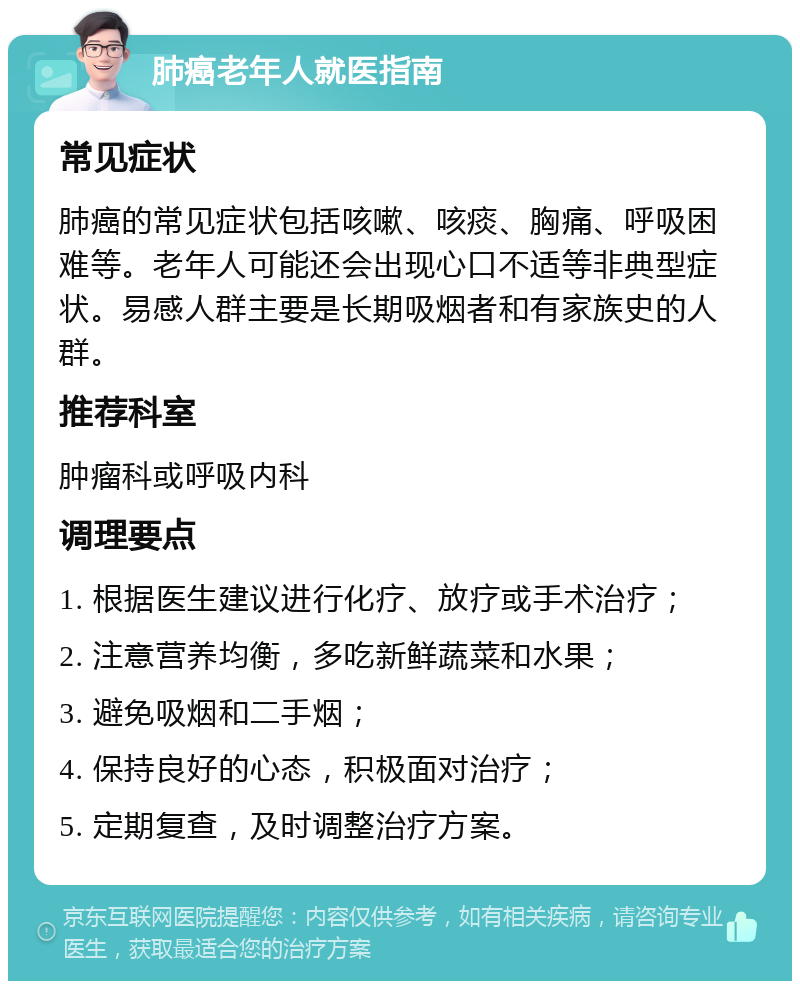 肺癌老年人就医指南

常见症状

肺癌的常见症状包括咳嗽、咳痰、胸痛、呼吸困难等。老年人可能还会出现心口不适等非典型症状。易感人群主要是长期吸烟者和有家族史的人群。

推荐科室

肿瘤科或呼吸内科

调理要点

1. 根据医生建议进行化疗、放疗或手术治疗；

2. 注意营养均衡，多吃新鲜蔬菜和水果；

3. 避免吸烟和二手烟；

4. 保持良好的心态，积极面对治疗；

5. 定期复查，及时调整治疗方案。

京东互联网医院提醒您：内容仅供参考，如有相关疾病，请咨询专业医生，获取最适合您的治疗方案